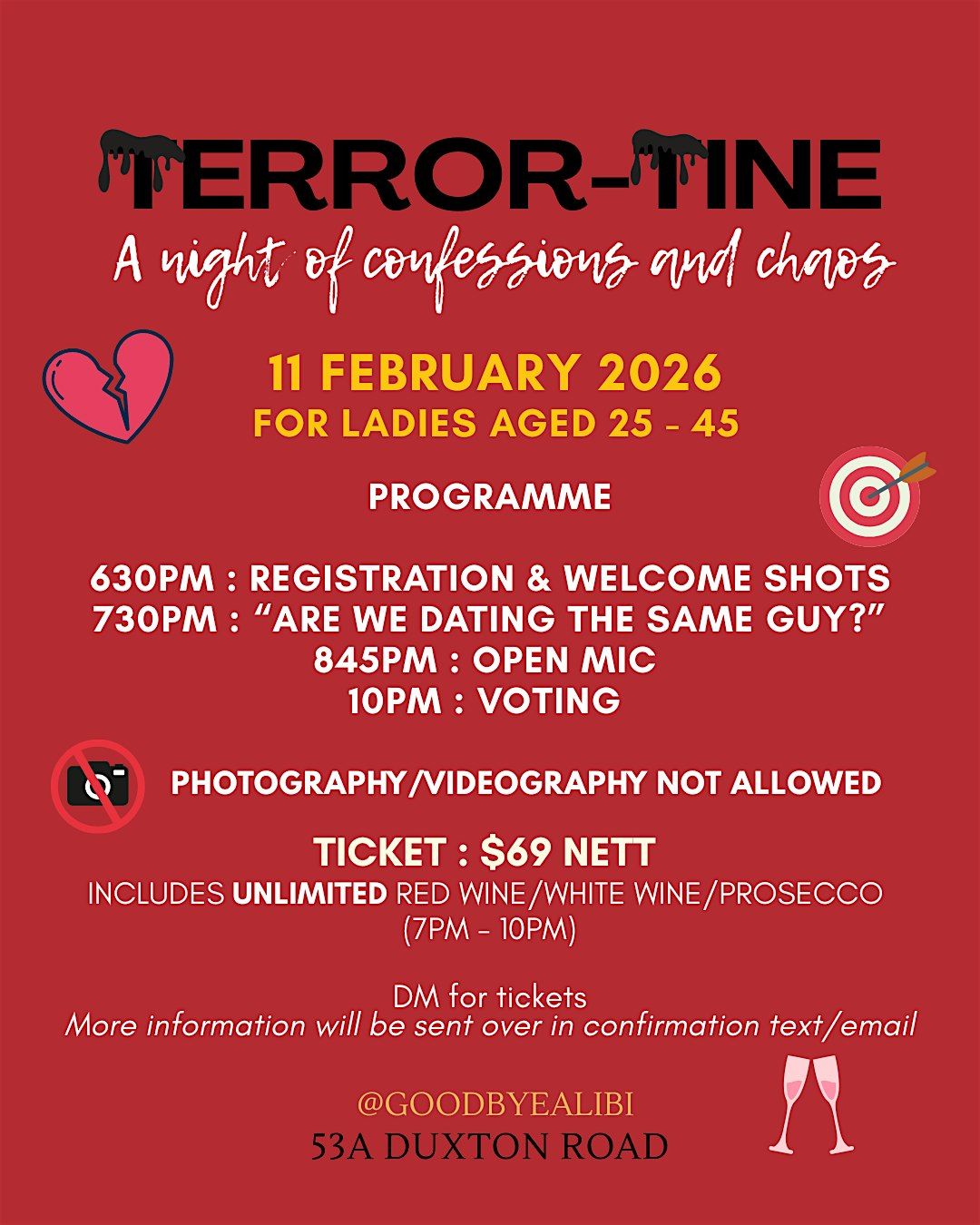 TERROR-TINE
A night of confessions and chaos

11 FEBRUARY 2026
FOR LADIES AGED 25 - 45

PROGRAMME

630PM : REGISTRATION & WELCOME SHOTS
730PM : “ARE WE DATING THE SAME GUY?”
845PM : OPEN MIC
10PM : VOTING

PHOTOGRAPHY/VIDEOGRAPHY NOT ALLOWED

TICKET : $69 NETT
INCLUDES UNLIMITED RED WINE/WHITE WINE/PROSECCO (7PM - 10PM)

DM for tickets
More information will be sent over in confirmation text/email

@GOODBYEALIBI
53A DUXTON ROAD